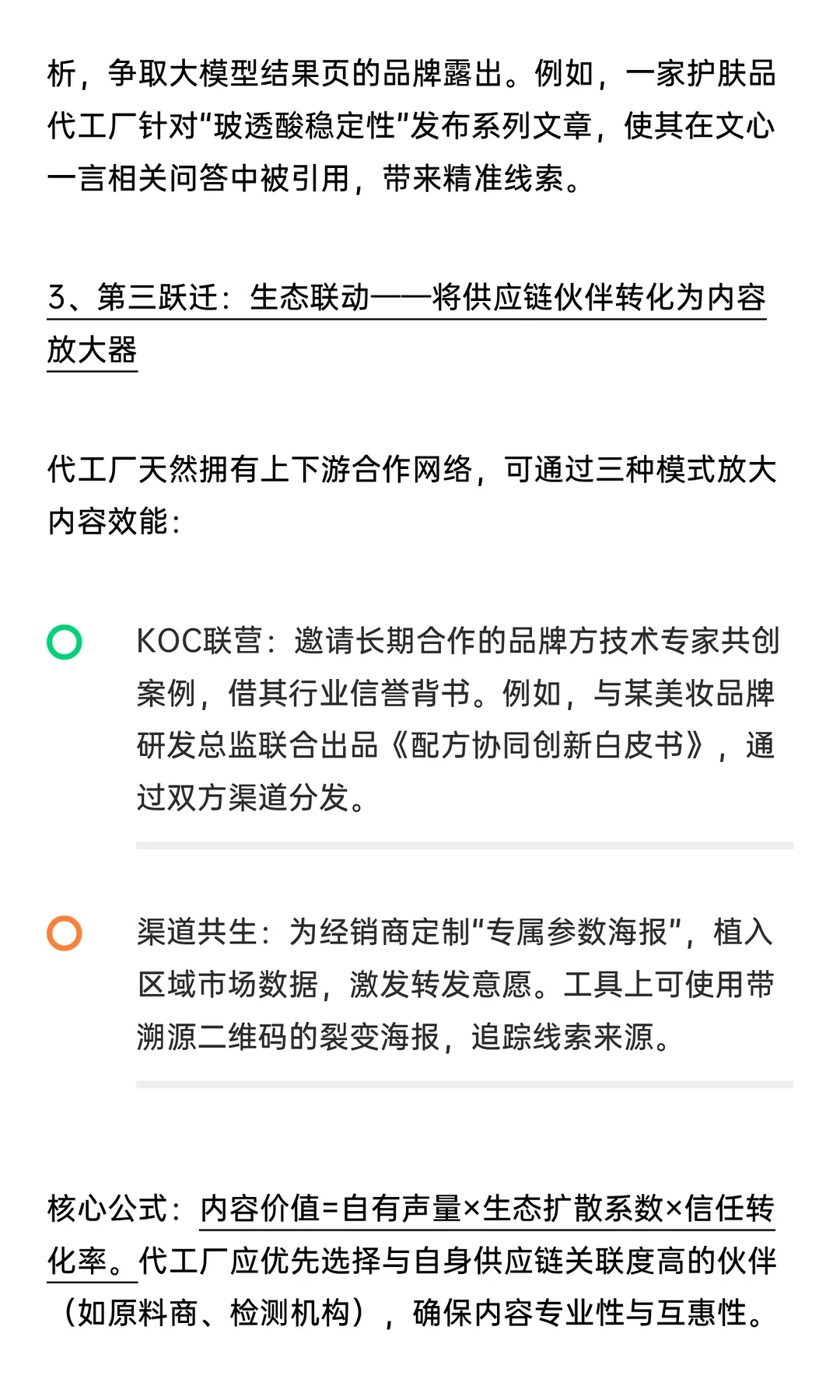 析，争取大模型结果页的品牌露出。例如，一家护肤品代工厂针对“玻透酸稳定性”发布系列文章，使其在文心一言相关问答中被引用，带来精准线索。

3、第三跃迁：生态联动——将供应链伙伴转化为内容放大器

代工厂天然拥有上下游合作网络，可通过三种模式放大内容效能：

KOC联营：邀请长期合作的品牌方技术专家共创案例，借其行业信誉背书。例如，与某美妆品牌研发总监联合出品《配方协同创新白皮书》，通过双方渠道分发。

渠道共生：为经销商定制“专属参数海报”，植入区域市场数据，激发转发意愿。工具上可使用带溯源二维码的裂变海报，追踪线索来源。

核心公式：内容价值=自有声量×生态扩散系数×信任转化率。代工厂应优先选择与自身供应链关联度高的伙伴（如原料商、检测机构），确保内容专业性与互惠性。